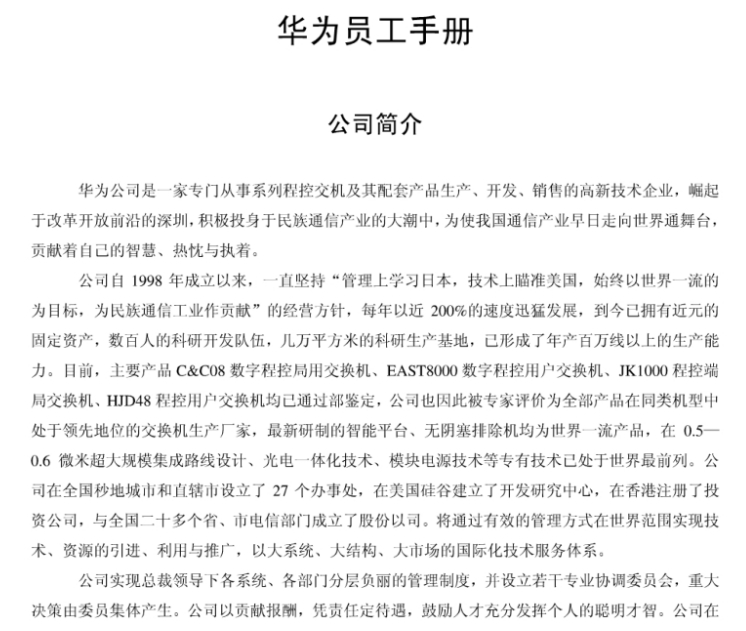 华为员工手册

公司简介

华为公司是一家专门从事系列程控交机及其配套产品生产、开发、销售的高新技术企业，崛起于改革开放前沿的深圳，积极投身于民族通信产业的大潮中，为使我国通信产业早日走向世界通舞台，贡献着自己的智慧、热忱与执着。

公司自 1998 年成立以来，一直坚持“管理上学习日本，技术上瞄准美国，始终以世界一流的为目标，为民族通信工业作贡献”的经营方针，每年以近 200%的速度迅猛发展，到今已拥有近元的固定资产，数百人的科研开发队伍，几万平方米的科研生产基地，已形成了年产百万线以上的生产能力。目前，主要产品 C&C08 数字程控局用交换机、EAST8000 数字程控用户交换机、JK1000 程控端局交换机、HJD48 程控用户交换机均已通过部鉴定，公司也因此被专家评价为全部产品在同类机型中处于领先地位的交换机生产厂家，最新研制的智能平台、无阴塞排除机均为世界一流产品，在 0.5—0.6 微米超大规模集成路线设计、光电一体化技术、模块电源技术等专有技术已处于世界最前列。公司在全国秒地城市和直辖市设立了 27 个办事处，在美国硅谷建立了开发研究中心，在香港注册了投资公司，与全国二十多个省、市电信部门成立了股份以司。将通过有效的管理方式在世界范围实现技术、资源的引进、利用与推广，以大系统、大结构、大市场的国际化技术服务体系。

公司实现总裁领导下各系统、各部门分层负丽的管理制度，并设立若干专业协调委员会，重大决策由委员集体产生。公司以贡献报酬，凭责任定待遇，鼓励人才充分发挥个人的聪明才智。公司在